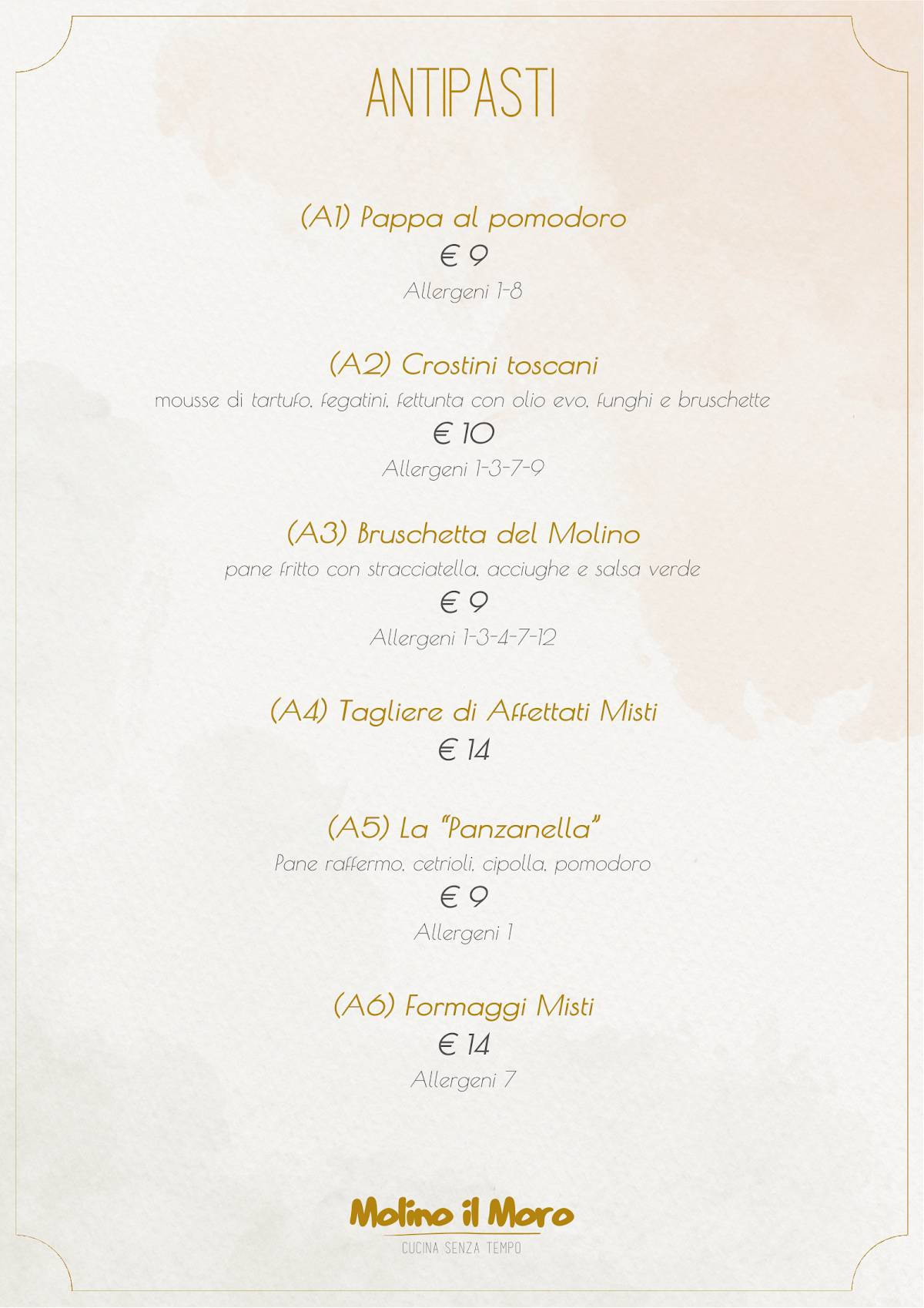 ANTIPASTI

(A1) Pappa al pomodoro
€ 9
Allergeni 1-8

(A2) Crostini toscani
mousse di tartufo, fegatini, fettunta con olio evo, funghi e bruschette
€ 10
Allergeni 1-3-7-9

(A3) Bruschetta del Molino
pane fritto con stracciatella, acciughe e salsa verde
€ 9
Allergeni 1-3-4-7-12

(A4) Tagliere di Affettati Misti
€ 14

(A5) La "Panzanella"
Pane raffermo, cetrioli, cipolla, pomodoro
€ 9
Allergeni 1

(A6) Formaggi Misti
€ 14
Allergeni 7

Molino il Moro
CUCINA SENZA TEMPO